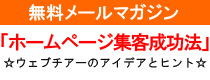 無料メールマガジン

「ホームページ集客成功法」

☆ウェブチアーのアイデアとヒント☆